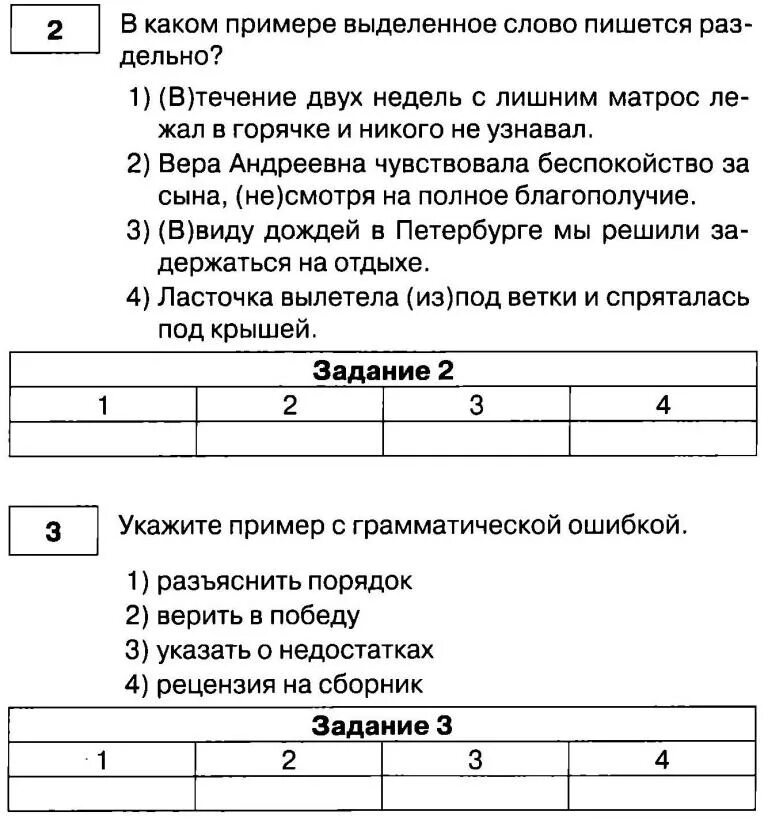 2

В каком примере выделенное слово пишется раздельно?

1) (В)течение двух недель с лишним матрос лежал в горячке и никого не узнавал.
2) Вера Андреевна чувствовала беспокойство за сына, (не)смотря на полное благополучие.
3) (В)виду дождей в Петербурге мы решили задержаться на отдыхе.
4) Ласточка вылетела (из)под ветки и спряталась под крышей.

| Задание 2 | | | |
|---|---|---|---|
| 1 | 2 | 3 | 4 |
| | | | |

3

Укажите пример с грамматической ошибкой.

1) разъяснить порядок
2) верить в победу
3) указать о недостатках
4) рецензия на сборник

| Задание 3 | | | |
|---|---|---|---|
| 1 | 2 | 3 | 4 |
| | | | |